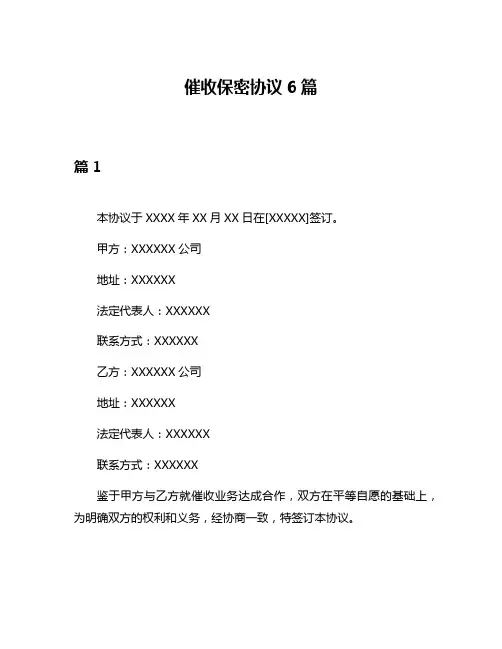 催收保密协议 6 篇

篇 1

本协议于 XXXX 年 XX 月 XX 日在[XXXXX]签订。

甲方：XXXXXX 公司

地址：XXXXXX

法定代表人：XXXXXX

联系方式：XXXXXX

乙方：XXXXXX 公司

地址：XXXXXX

法定代表人：XXXXXX

联系方式：XXXXXX

鉴于甲方与乙方就催收业务达成合作，双方在平等自愿的基础上，为明确双方的权利和义务，经协商一致，特签订本协议。